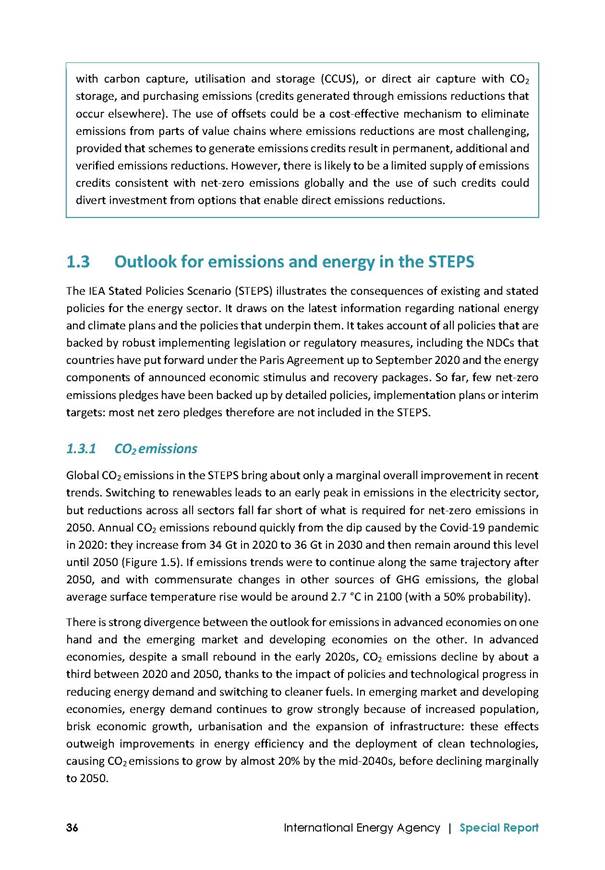 with carbon capture, utilisation and storage (CCUS), or direct air capture with $CO_2$ storage, and purchasing emissions (credits generated through emissions reductions that occur elsewhere). The use of offsets could be a cost-effective mechanism to eliminate emissions from parts of value chains where emissions reductions are most challenging, provided that schemes to generate emissions credits result in permanent, additional and verified emissions reductions. However, there is likely to be a limited supply of emissions credits consistent with net-zero emissions globally and the use of such credits could divert investment from options that enable direct emissions reductions.

1.3 Outlook for emissions and energy in the STEPS

The IEA Stated Policies Scenario (STEPS) illustrates the consequences of existing and stated policies for the energy sector. It draws on the latest information regarding national energy and climate plans and the policies that underpin them. It takes account of all policies that are backed by robust implementing legislation or regulatory measures, including the NDCs that countries have put forward under the Paris Agreement up to September 2020 and the energy components of announced economic stimulus and recovery packages. So far, few net-zero emissions pledges have been backed up by detailed policies, implementation plans or interim targets: most net zero pledges therefore are not included in the STEPS.

1.3.1 $CO_2$ emissions

Global $CO_2$ emissions in the STEPS bring about only a marginal overall improvement in recent trends. Switching to renewables leads to an early peak in emissions in the electricity sector, but reductions across all sectors fall far short of what is required for net-zero emissions in 2050. Annual $CO_2$ emissions rebound quickly from the dip caused by the Covid-19 pandemic in 2020: they increase from 34 Gt in 2020 to 36 Gt in 2030 and then remain around this level until 2050 (Figure 1.5). If emissions trends were to continue along the same trajectory after 2050, and with commensurate changes in other sources of GHG emissions, the global average surface temperature rise would be around 2.7 °C in 2100 (with a 50% probability).

There is strong divergence between the outlook for emissions in advanced economies on one hand and the emerging market and developing economies on the other. In advanced economies, despite a small rebound in the early 2020s, $CO_2$ emissions decline by about a third between 2020 and 2050, thanks to the impact of policies and technological progress in reducing energy demand and switching to cleaner fuels. In emerging market and developing economies, energy demand continues to grow strongly because of increased population, brisk economic growth, urbanisation and the expansion of infrastructure: these effects outweigh improvements in energy efficiency and the deployment of clean technologies, causing $CO_2$ emissions to grow by almost 20% by the mid-2040s, before declining marginally to 2050.

36 International Energy Agency | Special Report